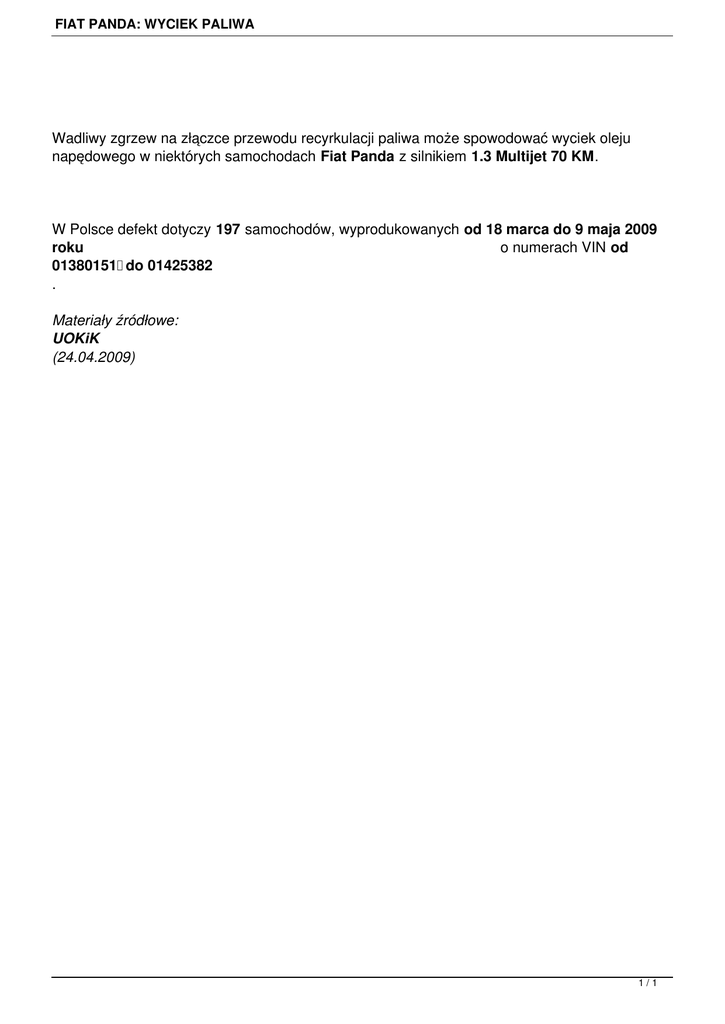 FIAT PANDA: WYCIEK PALIWA

Wadliwy zgrzew na złączce przewodu recyrkulacji paliwa może spowodować wyciek oleju napędowego w niektórych samochodach Fiat Panda z silnikiem 1.3 Multijet 70 KM.

W Polsce defekt dotyczy 197 samochodów, wyprodukowanych od 18 marca do 9 maja 2009 roku o numerach VIN od 01380151 do 01425382
.

Materiały źródłowe:
UOKiK
(24.04.2009)

1 / 1